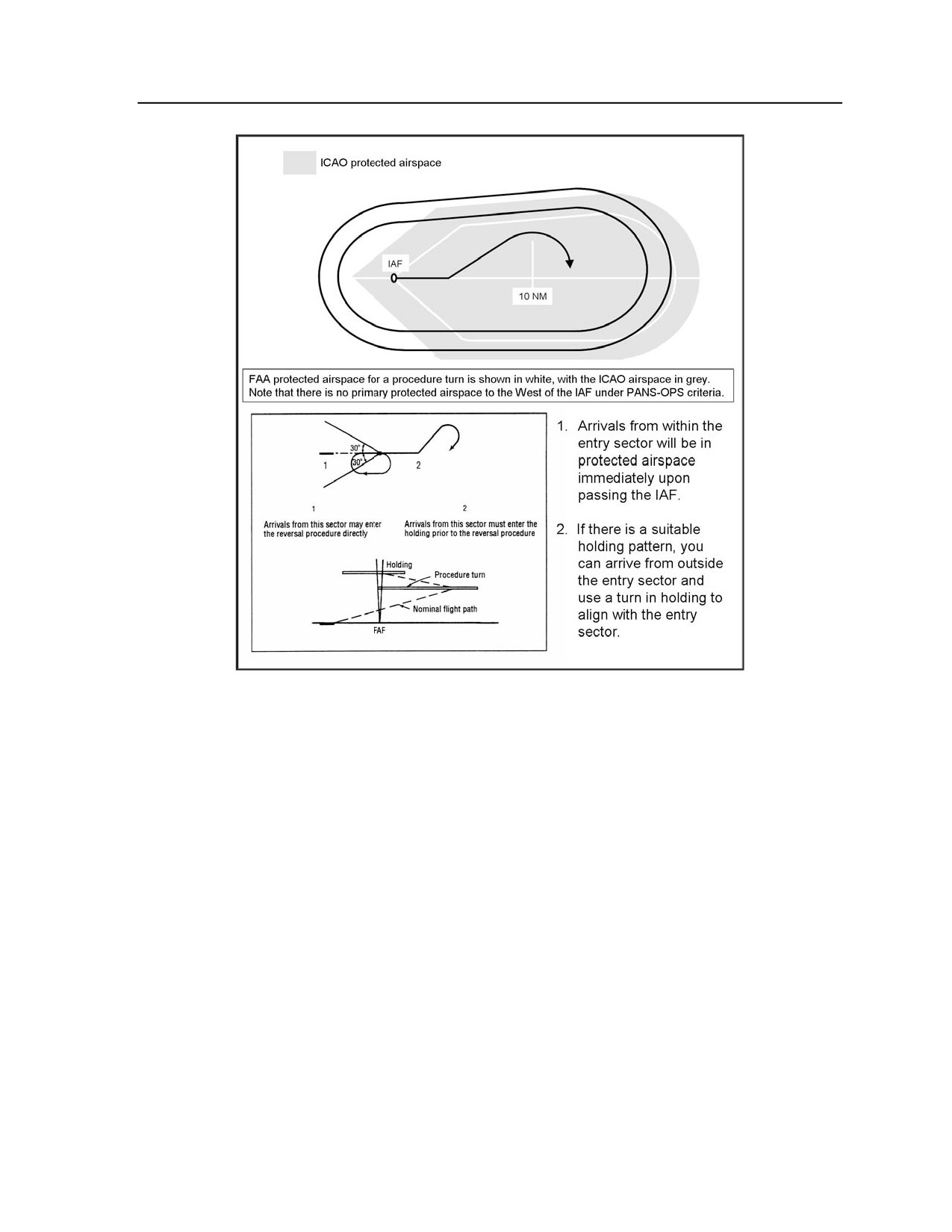 ICAO protected airspace

IAF

10 NM

FAA protected airspace for a procedure turn is shown in white, with the ICAO airspace in grey. Note that there is no primary protected airspace to the West of the IAF under PANS-OPS criteria.

30°

30°

1

2

1

Arrivals from this sector may enter the reversal procedure directly

2

Arrivals from this sector must enter the holding prior to the reversal procedure

Holding

Procedure turn

Nominal flight path

FAF

1. Arrivals from within the entry sector will be in protected airspace immediately upon passing the IAF.

2. If there is a suitable holding pattern, you can arrive from outside the entry sector and use a turn in holding to align with the entry sector.